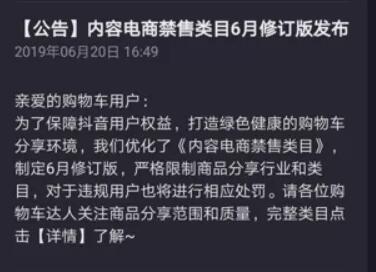 【公告】内容电商禁售类目6月修订版发布
2019年06月20日 16:49

亲爱的购物车用户：
为了保障抖音用户权益，打造绿色健康的购物车分享环境，我们优化了《内容电商禁售类目》，制定6月修订版，严格限制商品分享行业和类目，对于违规用户也将进行相应处罚。请各位购物车达人关注商品分享范围和质量，完整类目点击【详情】了解~